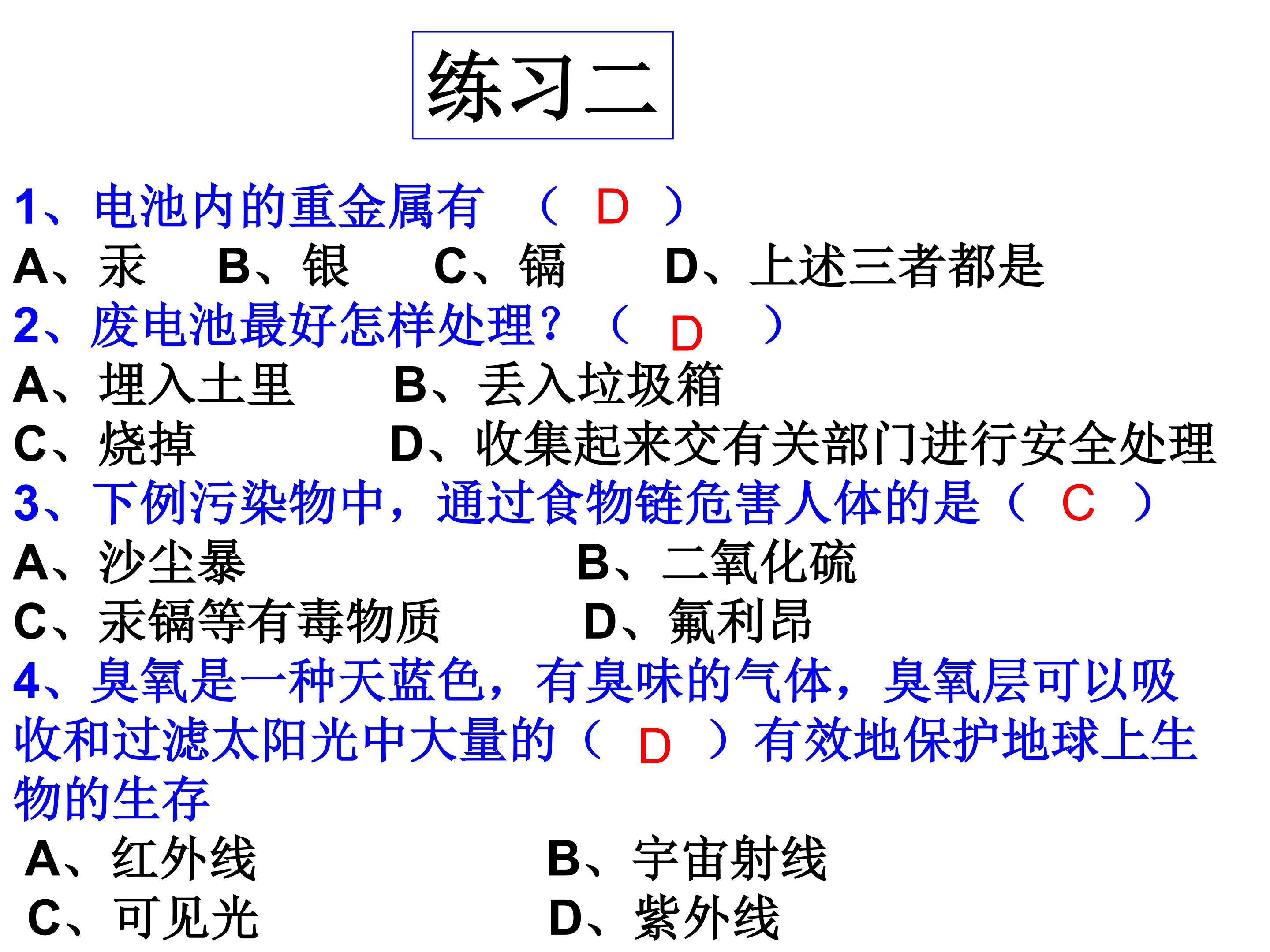 练习二

1、电池内的重金属有 （ D ）

A、汞 B、银 C、镉 D、上述三者都是

2、废电池最好怎样处理？（ D ）

A、埋入土里 B、丢入垃圾箱

C、烧掉 D、收集起来交有关部门进行安全处理

3、下例污染物中，通过食物链危害人体的是（ C ）

A、沙尘暴 B、二氧化硫

C、汞镉等有毒物质 D、氟利昂

4、臭氧是一种天蓝色，有臭味的气体，臭氧层可以吸收和过滤太阳光中大量的（ D ）有效地保护地球上生物的生存

A、红外线 B、宇宙射线

C、可见光 D、紫外线